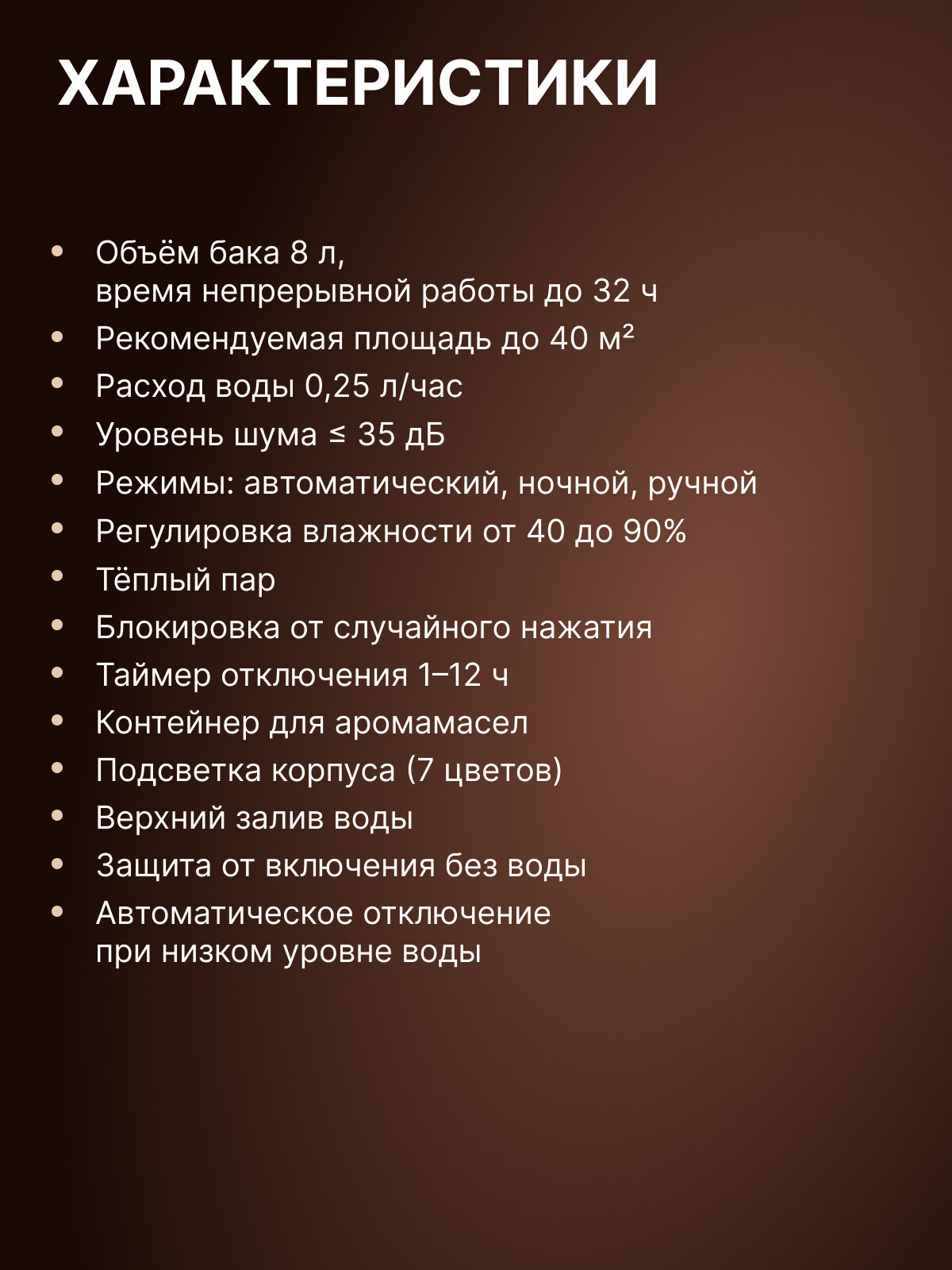 ХАРАКТЕРИСТИКИ

• Объём бака 8 л, время непрерывной работы до 32 ч
• Рекомендуемая площадь до 40 м²
• Расход воды 0,25 л/час
• Уровень шума ≤ 35 дБ
• Режимы: автоматический, ночной, ручной
• Регулировка влажности от 40 до 90%
• Тёплый пар
• Блокировка от случайного нажатия
• Таймер отключения 1–12 ч
• Контейнер для аромамасел
• Подсветка корпуса (7 цветов)
• Верхний залив воды
• Защита от включения без воды
• Автоматическое отключение при низком уровне воды